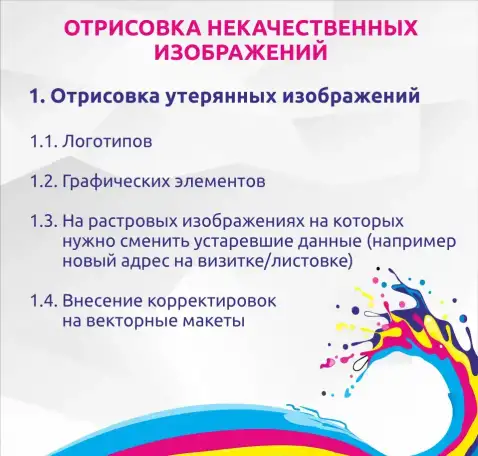 ОТРИСОВКА НЕКАЧЕСТВЕННЫХ ИЗОБРАЖЕНИЙ

1. Отрисовка утерянных изображений

1.1. Логотипов

1.2. Графических элементов

1.3. На растровых изображениях на которых нужно сменить устаревшие данные (например новый адрес на визитке/листовке)

1.4. Внесение корректировок на векторные макеты